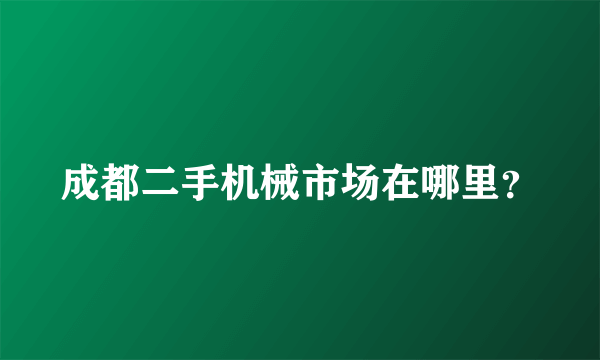 成都二手机械市场在哪里？